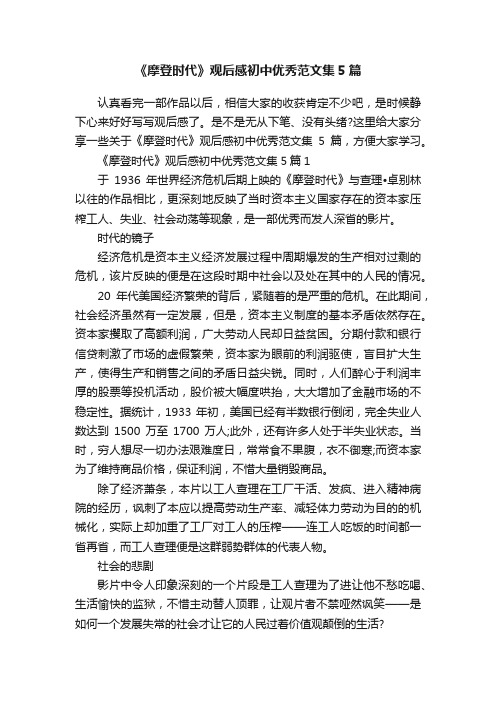 《摩登时代》观后感初中优秀范文集 5 篇

认真看完一部作品以后，相信大家的收获肯定不少吧，是时候静下心来好好写写观后感了。是不是无从下笔、没有头绪?这里给大家分享一些关于《摩登时代》观后感初中优秀范文集 5 篇，方便大家学习。

《摩登时代》观后感初中优秀范文集 5 篇 1

于 1936 年世界经济危机后期上映的《摩登时代》与查理•卓别林以往的作品相比，更深刻地反映了当时资本主义国家存在的资本家压榨工人、失业、社会动荡等现象，是一部优秀而发人深省的影片。

时代的镜子

经济危机是资本主义经济发展过程中周期爆发的生产相对过剩的危机，该片反映的便是在这段时期中社会以及处在其中的人民的情况。

20 年代美国经济繁荣的背后，紧随着的是严重的危机。在此期间，社会经济虽然有一定发展，但是，资本主义制度的基本矛盾依然存在。资本家攫取了高额利润，广大劳动人民却日益贫困。分期付款和银行信贷刺激了市场的虚假繁荣，资本家为眼前的利润驱使，盲目扩大生产，使得生产和销售之间的矛盾日益尖锐。同时，人们醉心于利润丰厚的股票等投机活动，股价被大幅度哄抬，大大增加了金融市场的不稳定性。据统计，1933 年初，美国已经有半数银行倒闭，完全失业人数达到 1500 万至 1700 万人;此外，还有许多人处于半失业状态。当时，穷人想尽一切办法艰难度日，常常食不果腹，衣不御寒;而资本家为了维持商品价格，保证利润，不惜大量销毁商品。

除了经济萧条，本片以工人查理在工厂干活、发疯、进入精神病院的经历，讽刺了本应以提高劳动生产率、减轻体力劳动为目的的机械化，实际上却加重了工厂对工人的压榨——连工人吃饭的时间都一省再省，而工人查理便是这群弱势群体的代表人物。

社会的悲剧

影片中令人印象深刻的一个片段是工人查理为了进让他不愁吃喝、生活愉快的监狱，不惜主动替人顶罪，让观片者不禁哑然讽笑——是如何一个发展失常的社会才让它的人民过着价值观颠倒的生活?